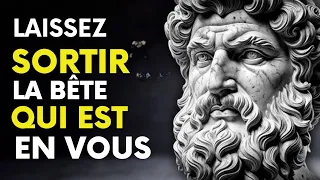 LAISSEZ
SORTIR
LA BÊTE
QUI EST
EN VOUS